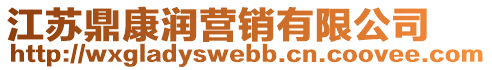 江苏鼎康润营销有限公司
http://wxgladyswebb.cn.coovee.com